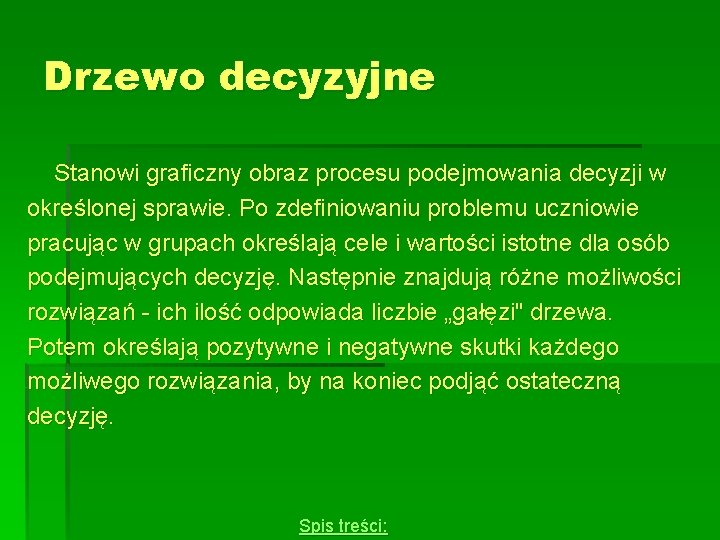 Drzewo decyzyjne

Stanowi graficzny obraz procesu podejmowania decyzji w określonej sprawie. Po zdefiniowaniu problemu uczniowie pracując w grupach określają cele i wartości istotne dla osób podejmujących decyzję. Następnie znajdują różne możliwości rozwiązań - ich ilość odpowiada liczbie „gałęzi" drzewa. Potem określają pozytywne i negatywne skutki każdego możliwego rozwiązania, by na koniec podjąć ostateczną decyzję.

Spis treści: